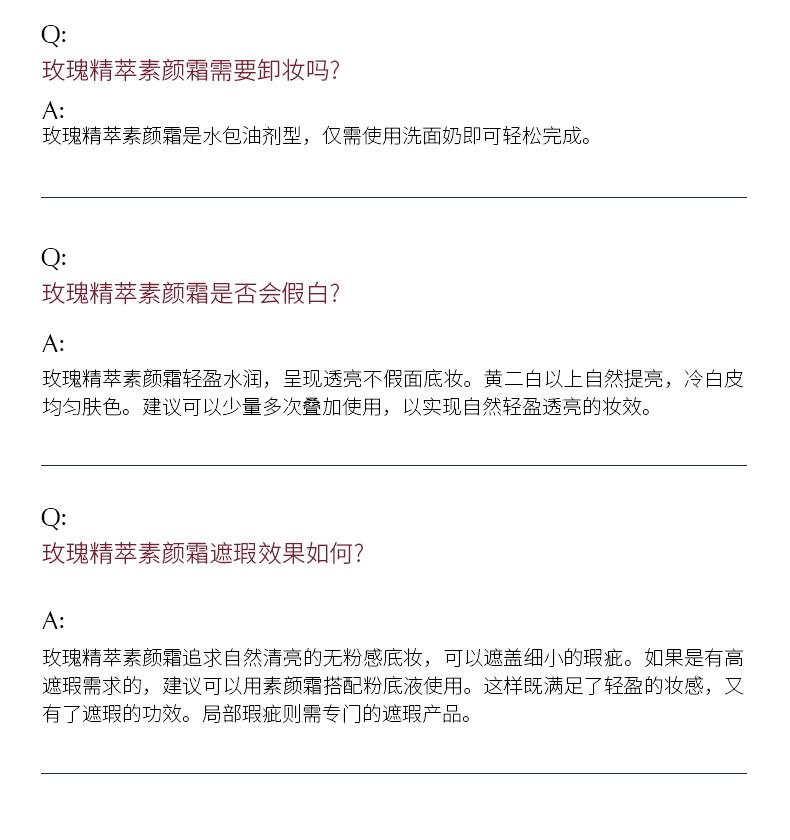 Q:
玫瑰精萃素颜霜需要卸妆吗?

A:
玫瑰精萃素颜霜是水包油剂型，仅需使用洗面奶即可轻松完成。

Q:
玫瑰精萃素颜霜是否会假白?

A:
玫瑰精萃素颜霜轻盈水润，呈现透亮不假面底妆。黄二白以上自然提亮，冷白皮均匀肤色。建议可以少量多次叠加使用，以实现自然轻盈透亮的妆效。

Q:
玫瑰精萃素颜霜遮瑕效果如何?

A:
玫瑰精萃素颜霜追求自然清亮的无粉感底妆，可以遮盖细小的瑕疵。如果是有高遮瑕需求的，建议可以用素颜霜搭配粉底液使用。这样既满足了轻盈的妆感，又有了遮瑕的功效。局部瑕疵则需专门的遮瑕产品。